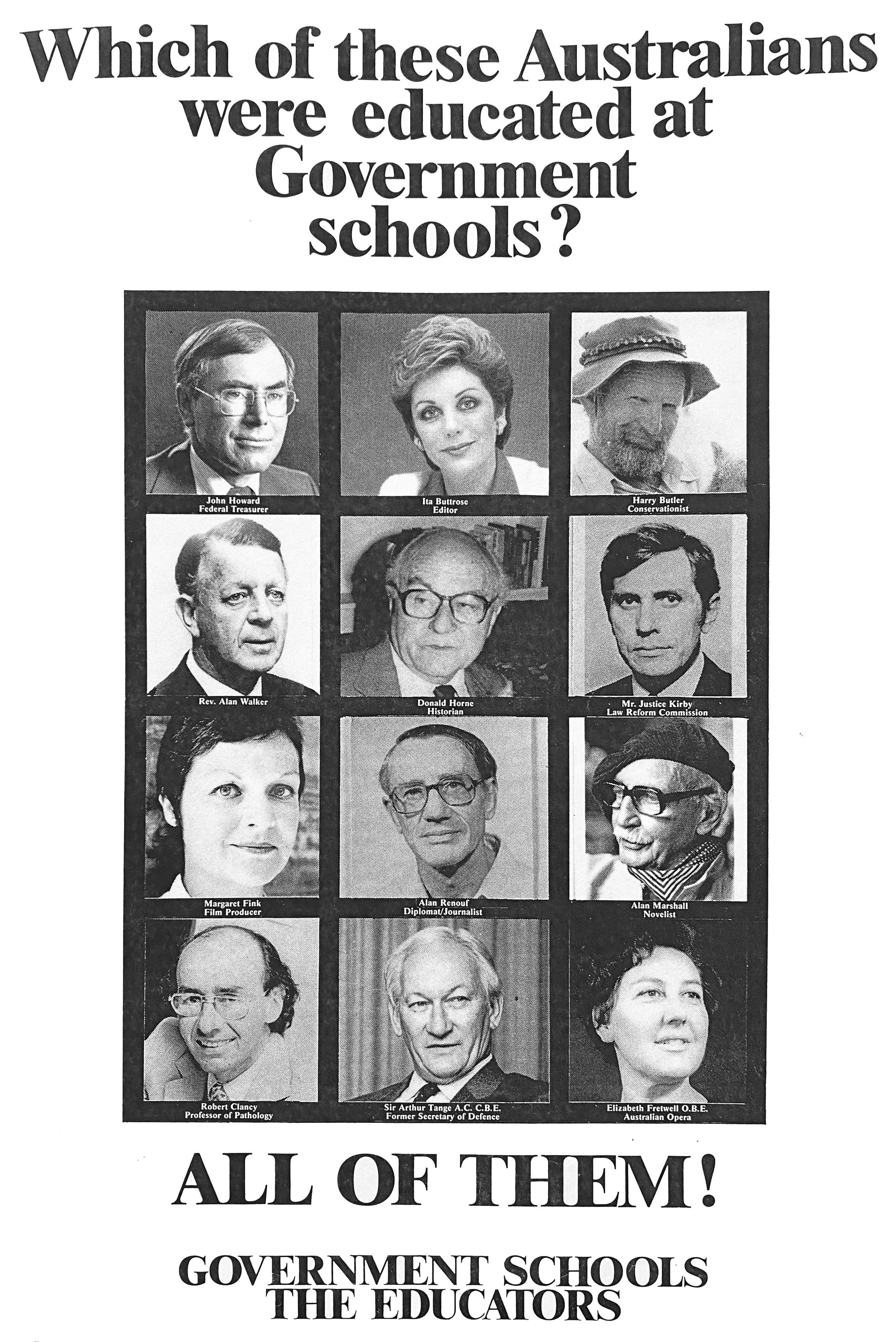 Which of these Australians were educated at Government schools?

John Howard
Federal Treasurer

Ita Buttrose
Editor

Harry Butler
Conservationist

Rev. Alan Walker

Donald Horne
Historian

Mr. Justice Kirby
Law Reform Commission

Margaret Fink
Film Producer

Alan Renouf
Diplomat/Journalist

Alan Marshall
Novelist

Robert Clancy
Professor of Pathology

Sir Arthur Tange A.C. C.B.E.
Former Secretary of Defence

Elizabeth Fretwell O.B.E.
Australian Opera

ALL OF THEM!

GOVERNMENT SCHOOLS
THE EDUCATORS